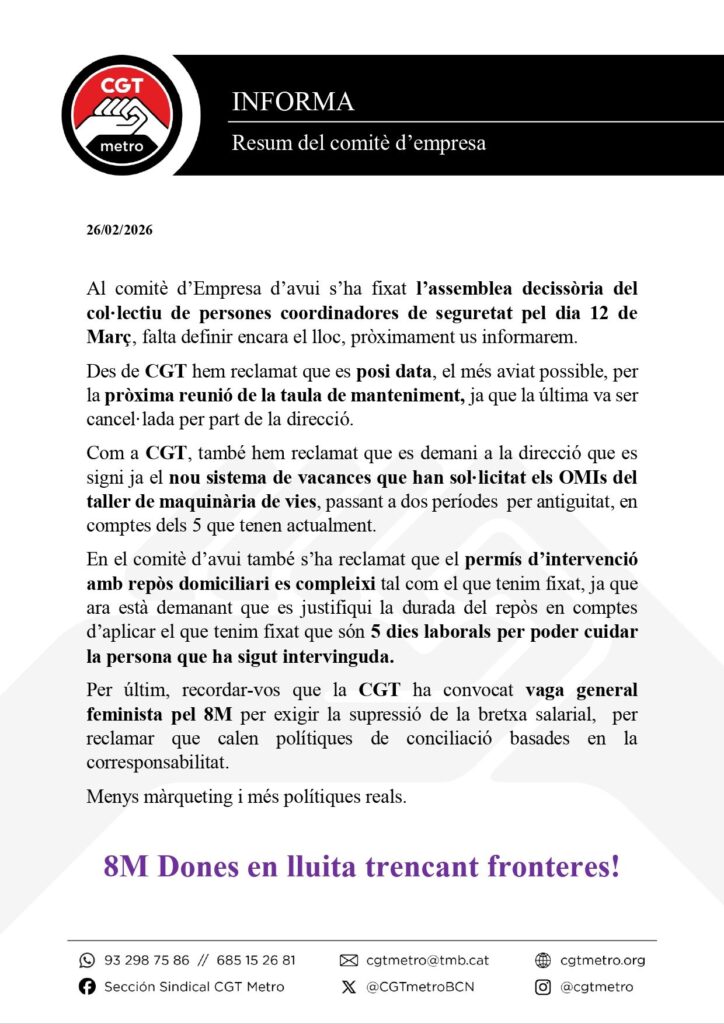 CGT
metro

INFORMA

Resum del comitè d'empresa

26/02/2026

Al comitè d'Empresa d'avui s'ha fixat l'assemblea decissòria del col·lectiu de persones coordinadores de seguretat pel dia 12 de Març, falta definir encara el lloc, pròximament us informarem.

Des de CGT hem reclamat que es posi data, el més aviat possible, per la pròxima reunió de la taula de manteniment, ja que la última va ser cancel·lada per part de la direcció.

Com a CGT, també hem reclamat que es demani a la direcció que es signi ja el nou sistema de vacances que han sol·licitat els OMIs del taller de maquinària de vies, passant a dos períodes per antiguitat, en comptes dels 5 que tenen actualment.

En el comitè d'avui també s'ha reclamat que el permís d'intervenció amb repòs domiciliari es compleixi tal com el que tenim fixat, ja que ara està demanant que es justifiqui la durada del repòs en comptes d'aplicar el que tenim fixat que són 5 dies laborals per poder cuidar la persona que ha sigut intervinguda.

Per últim, recordar-vos que la CGT ha convocat vaga general feminista pel 8M per exigir la supressió de la bretxa salarial, per reclamar que calen polítiques de conciliació basades en la corresponsabilitat.

Menys màrqueting i més polítiques reals.

8M Dones en lluita trencant fronteres!

93 298 75 86 // 685 15 26 81
cgtmetro@tmb.cat
cgtmetro.org
Sección Sindical CGT Metro
@CGTmetroBCN
@cgtmetro